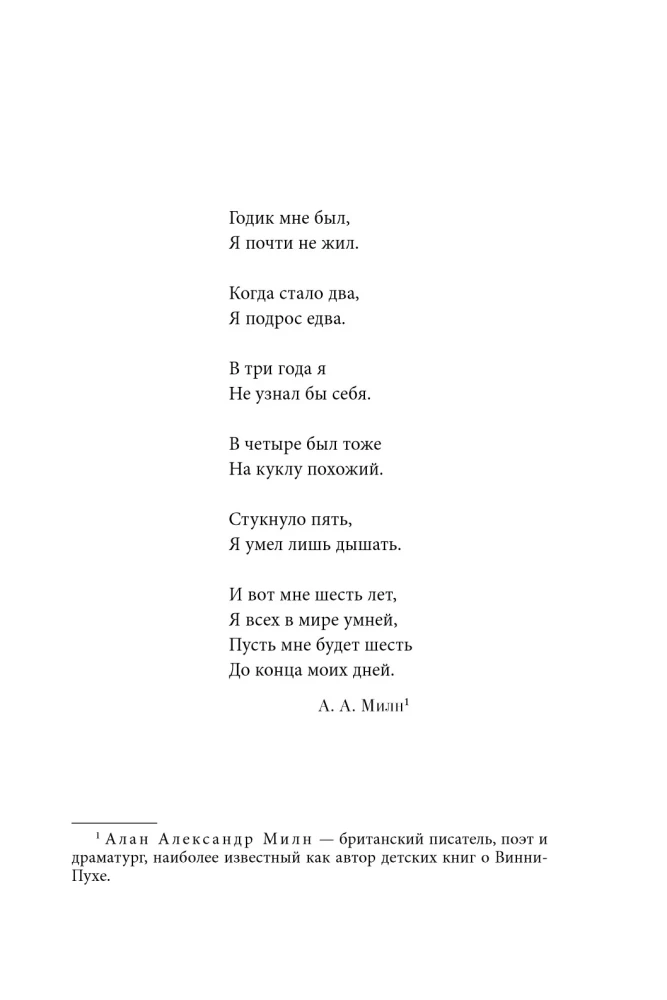 Годик мне был,
Я почти не жил.

Когда стало два,
Я подрос едва.

В три года я
Не узнал бы себя.

В четыре был тоже
На куклу похожий.

Стукнуло пять,
Я умел лишь дышать.

И вот мне шесть лет,
Я всех в мире умней,
Пусть мне будет шесть
До конца моих дней.

А. А. Милн$^{1}$

$^{1}$ Алан Александр Милн — британский писатель, поэт и драматург, наиболее известный как автор детских книг о Винни-Пухе.